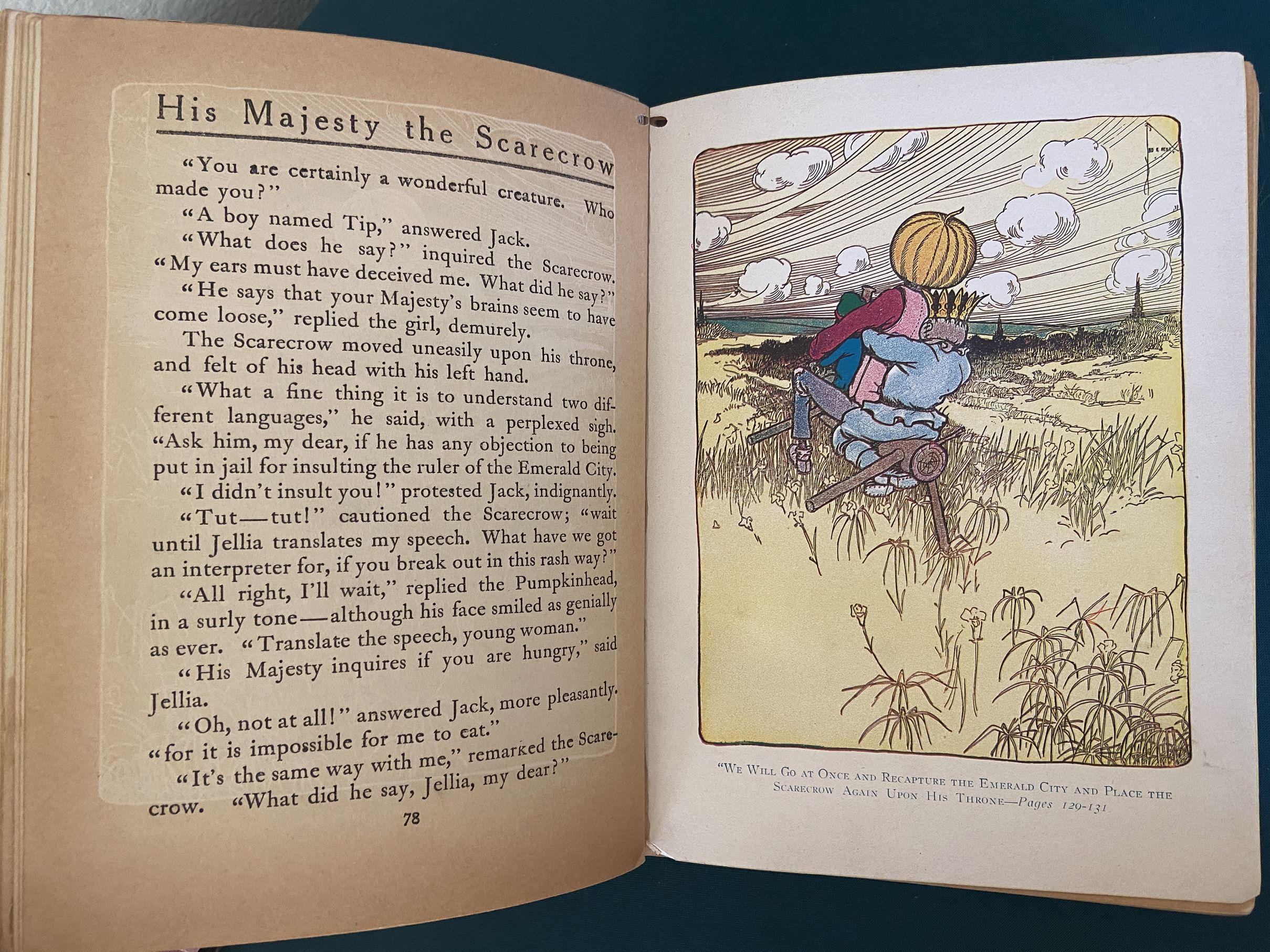 His Majesty the Scarecrow

"You are certainly a wonderful creature. Who made you?"

"A boy named Tip," answered Jack.

"What does he say?" inquired the Scarecrow. "My ears must have deceived me. What did he say?"

"He says that your Majesty's brains seem to have come loose," replied the girl, demurely.

The Scarecrow moved uneasily upon his throne, and felt of his head with his left hand.

"What a fine thing it is to understand two different languages," he said, with a perplexed sigh. "Ask him, my dear, if he has any objection to being put in jail for insulting the ruler of the Emerald City.

"I didn't insult you!" protested Jack, indignantly.

"Tut—tut!" cautioned the Scarecrow; "wait until Jellia translates my speech. What have we got an interpreter for, if you break out in this rash way?"

"All right, I'll wait," replied the Pumpkinhead, in a surly tone—although his face smiled as genially as ever. "Translate the speech, young woman."

"His Majesty inquires if you are hungry," said Jellia.

"Oh, not at all!" answered Jack, more pleasantly. "for it is impossible for me to eat."

"It's the same way with me," remarked the Scarecrow. "What did he say, Jellia, my dear?"

78

"We Will Go at Once and Recapture the Emerald City and Place the Scarecrow Again Upon His Throne—Pages 129-131